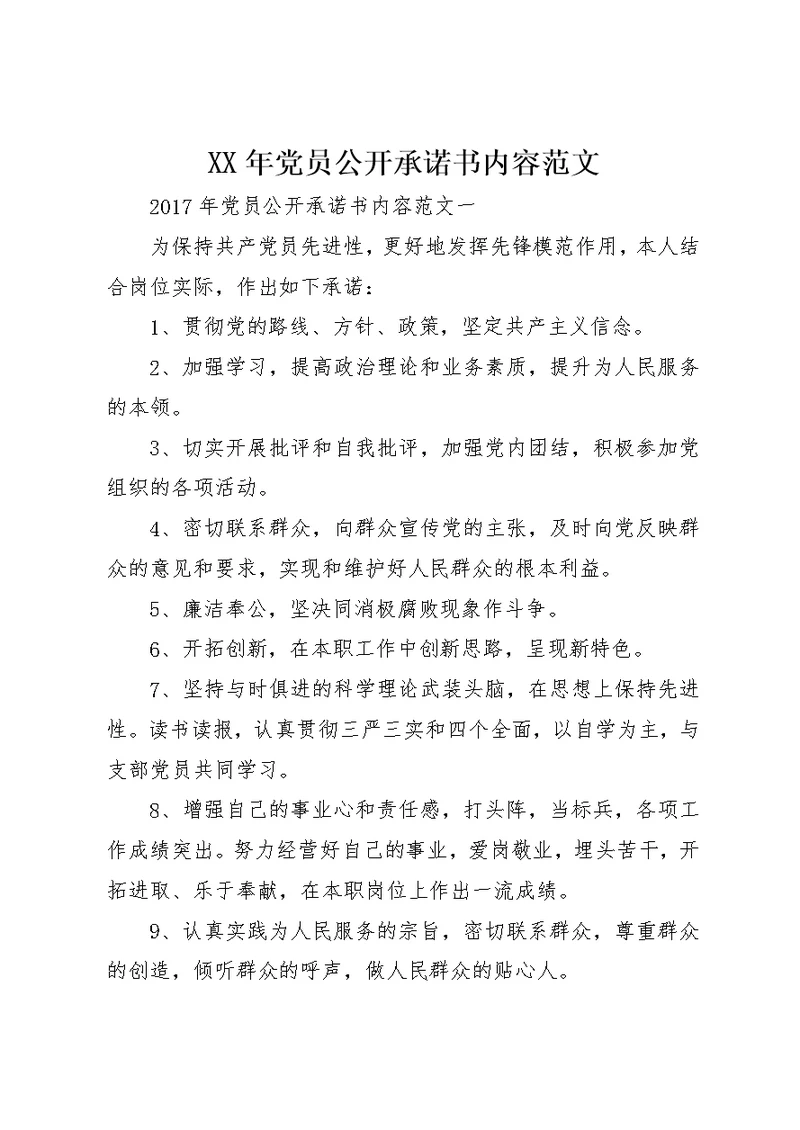 XX 年党员公开承诺书内容范文

2017 年党员公开承诺书内容范文一

为保持共产党员先进性，更好地发挥先锋模范作用，本人结合岗位实际，作出如下承诺：

1、贯彻党的路线、方针、政策，坚定共产主义信念。

2、加强学习，提高政治理论和业务素质，提升为人民服务的本领。

3、切实开展批评和自我批评，加强党内团结，积极参加党组织的各项活动。

4、密切联系群众，向群众宣传党的主张，及时向党反映群众的意见和要求，实现和维护好人民群众的根本利益。

5、廉洁奉公，坚决同消极腐败现象作斗争。

6、开拓创新，在本职工作中创新思路，呈现新特色。

7、坚持与时俱进的科学理论武装头脑，在思想上保持先进性。读书读报，认真贯彻三严三实和四个全面，以自学为主，与支部党员共同学习。

8、增强自己的事业心和责任感，打头阵，当标兵，各项工作成绩突出。努力经营好自己的事业，爱岗敬业，埋头苦干，开拓进取、乐于奉献，在本职岗位上作出一流成绩。

9、认真实践为人民服务的宗旨，密切联系群众，尊重群众的创造，倾听群众的呼声，做人民群众的贴心人。